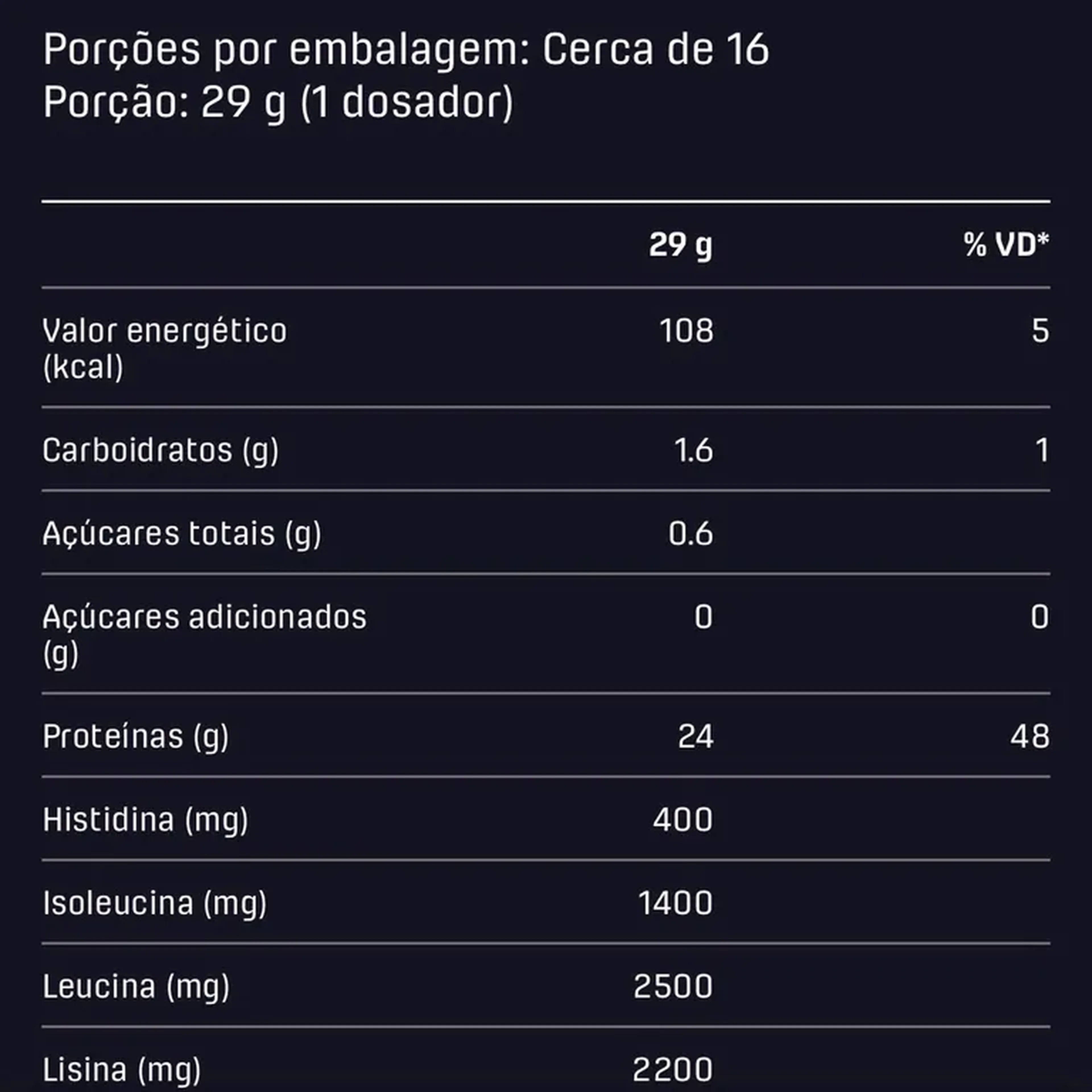 Porções por embalagem: Cerca de 16
Porção: 29 g (1 dosador)

|  | 29 g | % VD* |
|---|---|---|
| Valor energético (kcal) | 108 | 5 |
| Carboidratos (g) | 1.6 | 1 |
| Açúcares totais (g) | 0.6 |  |
| Açúcares adicionados (g) | 0 | 0 |
| Proteínas (g) | 24 | 48 |
| Histidina (mg) | 400 |  |
| Isoleucina (mg) | 1400 |  |
| Leucina (mg) | 2500 |  |
| Lisina (mg) | 2200 |  |